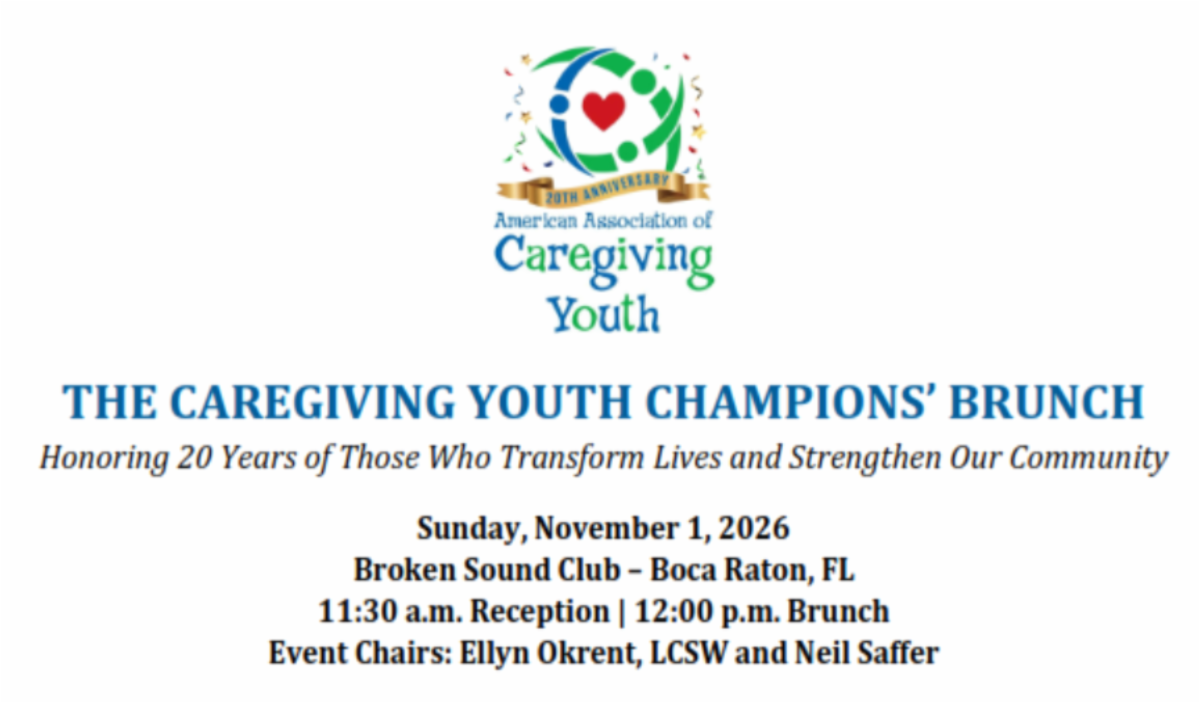 20TH ANNIVERSARY
American Association of
Caregiving
Youth

THE CAREGIVING YOUTH CHAMPIONS' BRUNCH
Honoring 20 Years of Those Who Transform Lives and Strengthen Our Community

Sunday, November 1, 2026
Broken Sound Club – Boca Raton, FL
11:30 a.m. Reception | 12:00 p.m. Brunch
Event Chairs: Ellyn Okrent, LCSW and Neil Saffer